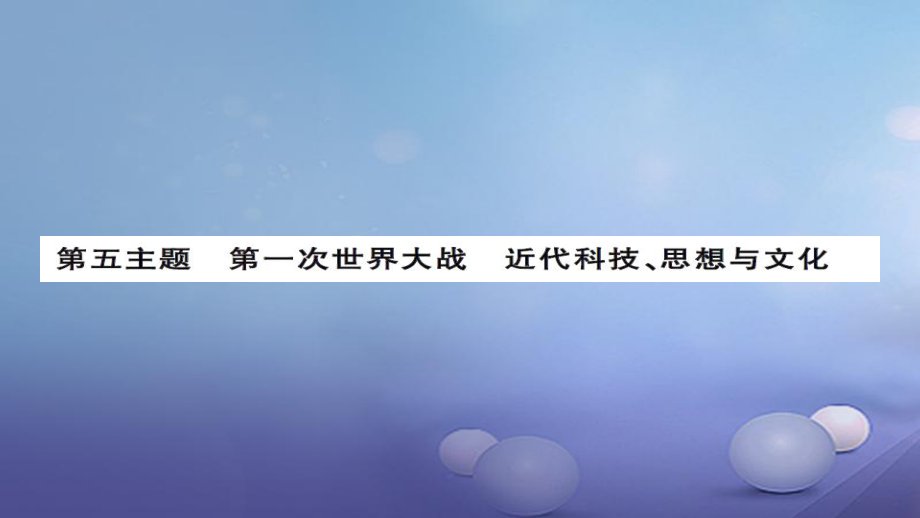 第五主题　第一次世界大战　近代科技、思想与文化